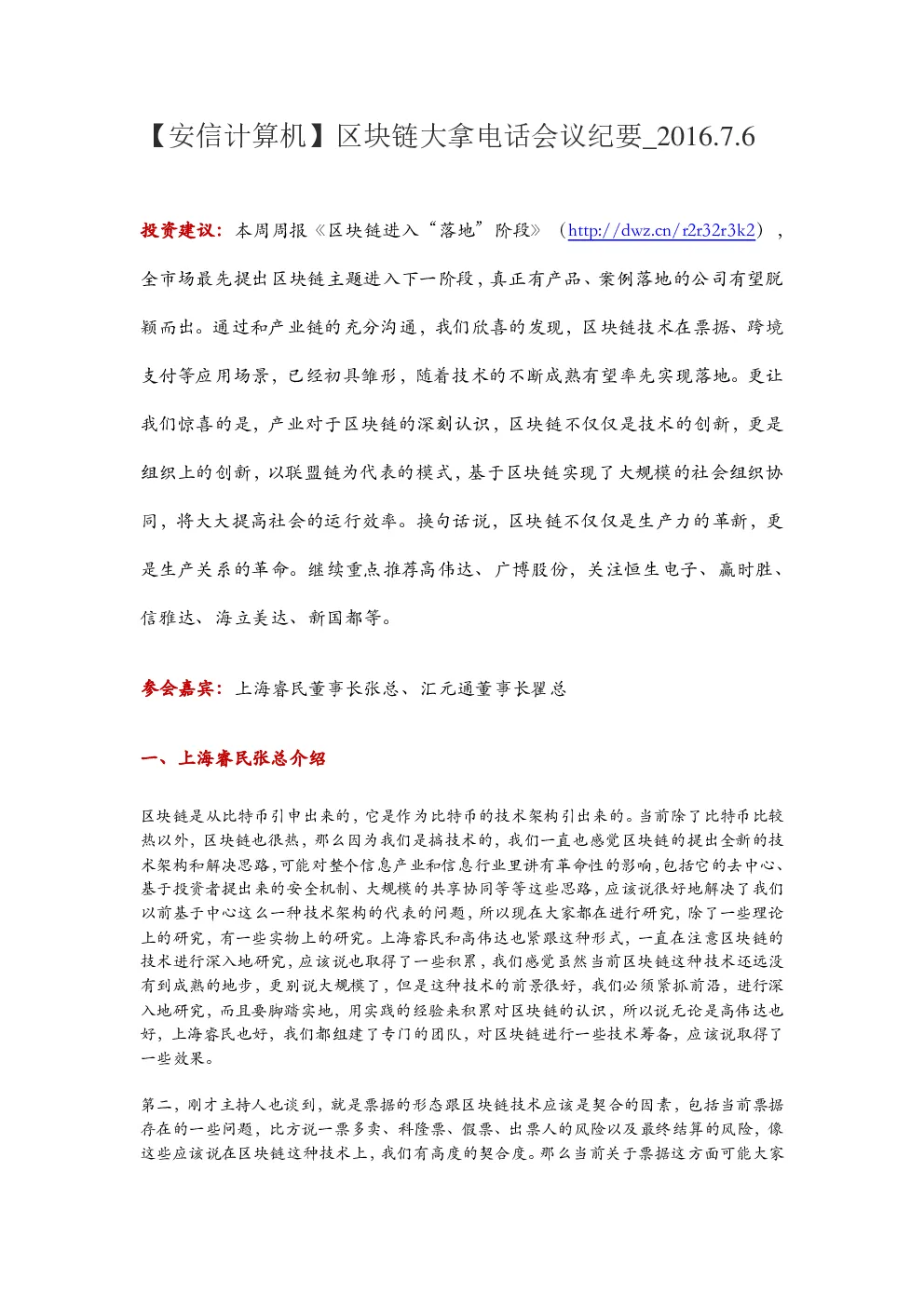 【安信计算机】区块链大拿电话会议纪要_2016.7.6

投资建议：本周周报《区块链进入“落地”阶段》（http://dwz.cn/r2r32r3k2），全市场最先提出区块链主题进入下一阶段，真正有产品、案例落地的公司有望脱颖而出。通过和产业链的充分沟通，我们欣喜的发现，区块链技术在票据、跨境支付等应用场景，已经初具雏形，随着技术的不断成熟有望率先实现落地。更让我们惊喜的是，产业对于区块链的深刻认识，区块链不仅仅是技术的创新，更是组织上的创新，以联盟链为代表的模式，基于区块链实现了大规模的社会组织协同，将大大提高社会的运行效率。换句话说，区块链不仅仅是生产力的革新，更是生产关系的革命。继续重点推荐高伟达、广博股份，关注恒生电子、赢时胜、信雅达、海立美达、新国都等。

参会嘉宾：上海睿民董事长张总、汇元通董事长瞿总

一、上海睿民张总介绍

区块链是从比特币引申出来的，它是作为比特币的技术架构引出来的。当前除了比特币比较热以外，区块链也很热，那么因为我们是搞技术的，我们一直也感觉区块链的提出全新的技术架构和解决思路，可能对整个信息产业和信息行业里讲有革命性的影响，包括它的去中心、基于投资者提出来的安全机制、大规模的共享协同等等这些思路，应该说很好地解决了我们以前基于中心这么一种技术架构的代表的问题，所以现在大家都在进行研究，除了一些理论上的研究，有一些实物上的研究。上海睿民和高伟达也紧跟这种形式，一直在注意区块链的技术进行深入地研究，应该说也取得了一些积累，我们感觉虽然当前区块链这种技术还远没有到成熟的地步，更别说大规模了，但是这种技术的前景很好，我们必须紧抓前沿，进行深入地研究，而且要脚踏实地，用实践的经验来积累对区块链的认识，所以说无论是高伟达也好，上海睿民也好，我们都组建了专门的团队，对区块链进行一些技术筹备，应该说取得了一些效果。

第二，刚才主持人也谈到，就是票据的形态跟区块链技术应该是契合的因素，包括当前票据存在的一些问题，比方说一票多卖、科隆票、假票、出票人的风险以及最终结算的风险，像这些应该说在区块链这种技术上，我们有高度的契合度。那么当前关于票据这方面可能大家